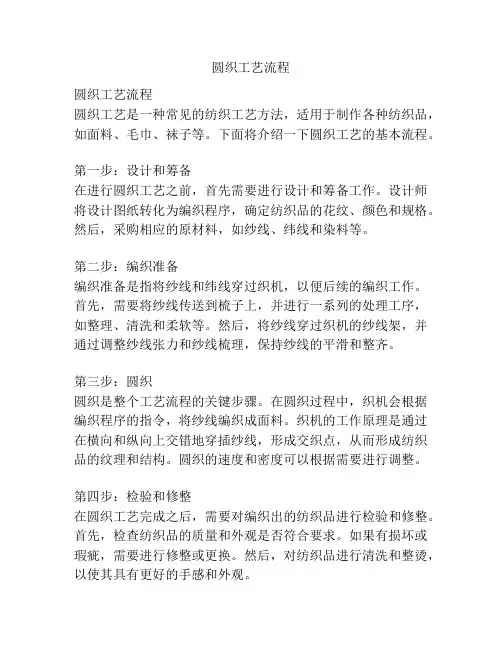 圆织工艺流程

圆织工艺流程
圆织工艺是一种常见的纺织工艺方法，适用于制作各种纺织品，如面料、毛巾、袜子等。下面将介绍一下圆织工艺的基本流程。

第一步：设计和筹备
在进行圆织工艺之前，首先需要进行设计和筹备工作。设计师将设计图纸转化为编织程序，确定纺织品的花纹、颜色和规格。然后，采购相应的原材料，如纱线、纬线和染料等。

第二步：编织准备
编织准备是指将纱线和纬线穿过织机，以便后续的编织工作。首先，需要将纱线传送到梳子上，并进行一系列的处理工序，如整理、清洗和柔软等。然后，将纱线穿过织机的纱线架，并通过调整纱线张力和纱线梳理，保持纱线的平滑和整齐。

第三步：圆织
圆织是整个工艺流程的关键步骤。在圆织过程中，织机会根据编织程序的指令，将纱线编织成面料。织机的工作原理是通过在横向和纵向上交错地穿插纱线，形成交织点，从而形成纺织品的纹理和结构。圆织的速度和密度可以根据需要进行调整。

第四步：检验和修整
在圆织工艺完成之后，需要对编织出的纺织品进行检验和修整。首先，检查纺织品的质量和外观是否符合要求。如果有损坏或瑕疵，需要进行修整或更换。然后，对纺织品进行清洗和整烫，以使其具有更好的手感和外观。